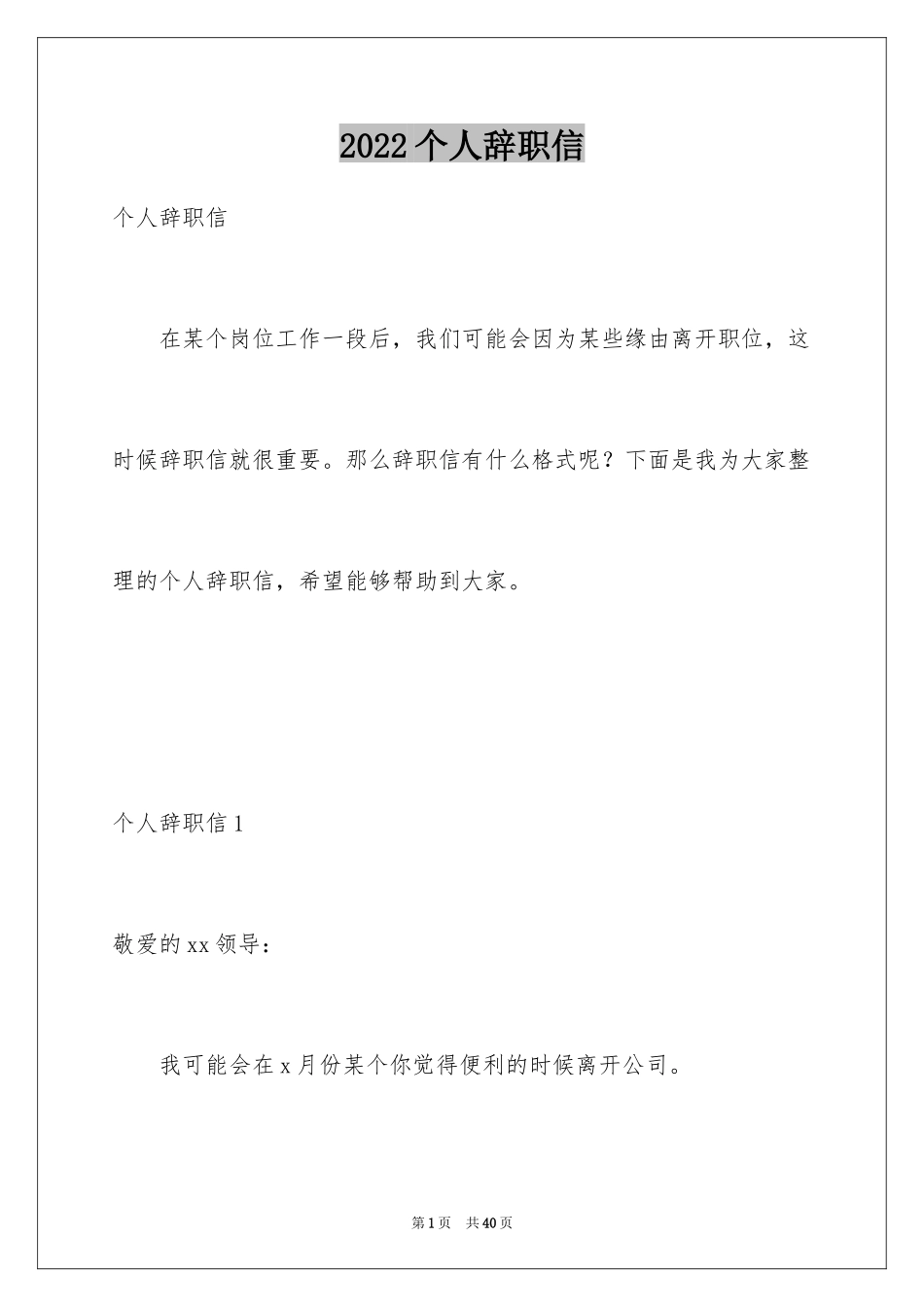 2022个人辞职信

个人辞职信

在某个岗位工作一段后，我们可能会因为某些缘由离开职位，这时候辞职信就很重要。那么辞职信有什么格式呢？下面是我为大家整理的个人辞职信，希望能够帮助到大家。

个人辞职信1

敬爱的xx领导：

我可能会在x月份某个你觉得便利的时候离开公司。

第1页 共40页